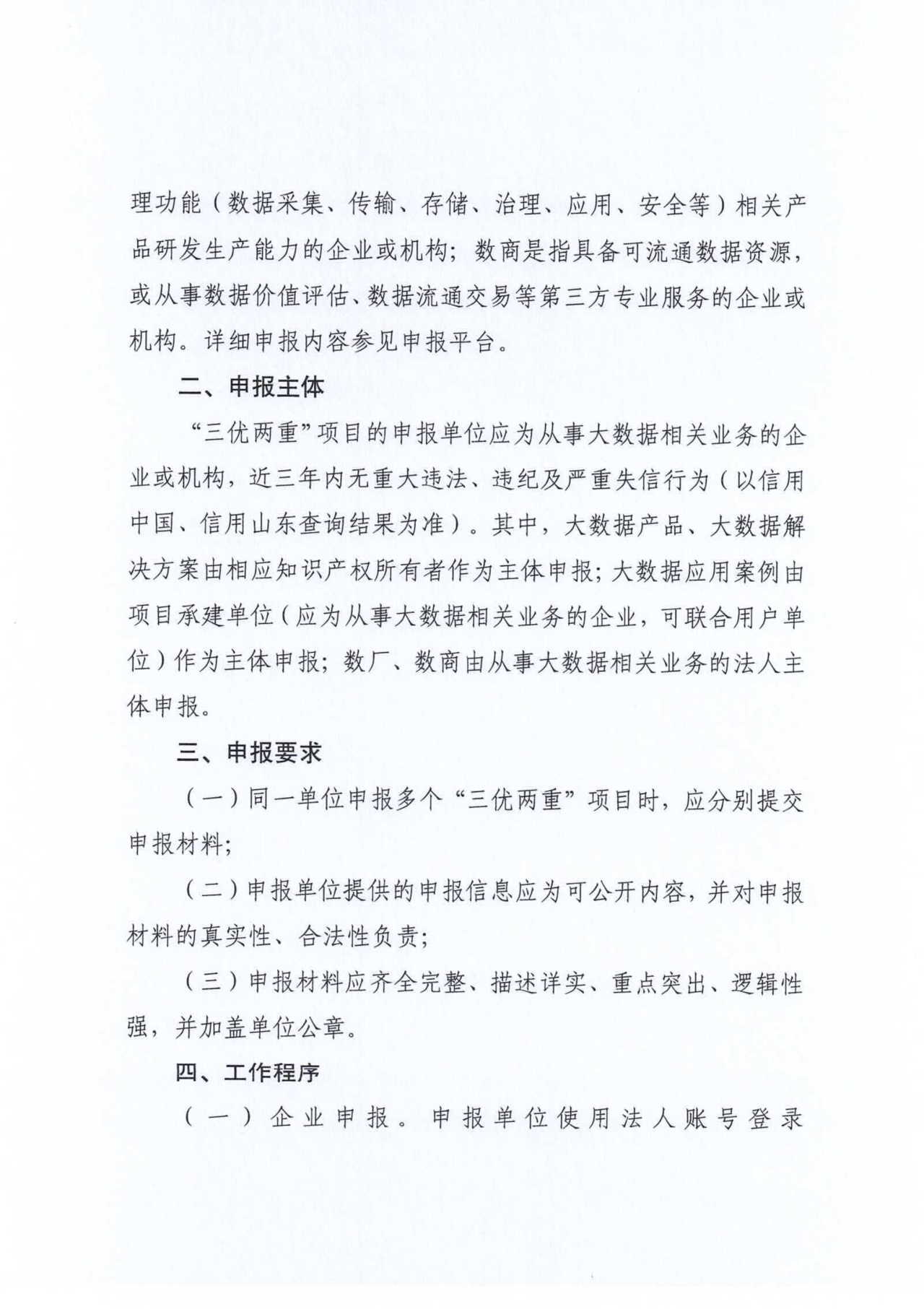 理功能（数据采集、传输、存储、治理、应用、安全等）相关产品研发生产能力的企业或机构；数商是指具备可流通数据资源，或从事数据价值评估、数据流通交易等第三方专业服务的企业或机构。详细申报内容参见申报平台。

二、申报主体

“三优两重”项目的申报单位应为从事大数据相关业务的企业或机构，近三年内无重大违法、违纪及严重失信行为（以信用中国、信用山东查询结果为准）。其中，大数据产品、大数据解决方案由相应知识产权所有者作为主体申报；大数据应用案例由项目承建单位（应为从事大数据相关业务的企业，可联合用户单位）作为主体申报；数厂、数商由从事大数据相关业务的法人主体申报。

三、申报要求

（一）同一单位申报多个“三优两重”项目时，应分别提交申报材料；

（二）申报单位提供的申报信息应为可公开内容，并对申报材料的真实性、合法性负责；

（三）申报材料应齐全完整、描述详实、重点突出、逻辑性强，并加盖单位公章。

四、工作程序

（一）企业申报。申报单位使用法人账号登录